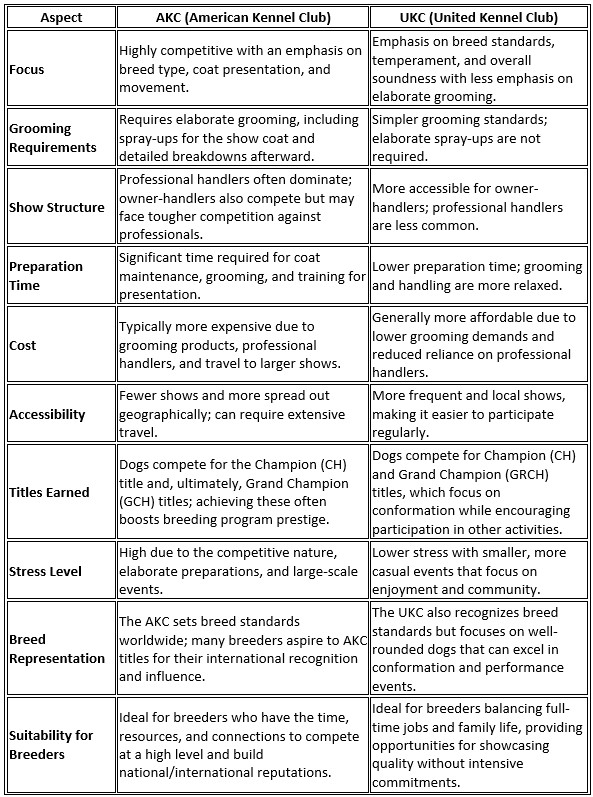 | Aspect | AKC (American Kennel Club) | UKC (United Kennel Club) |
|---|---|---|
| Focus | Highly competitive with an emphasis on breed type, coat presentation, and movement. | Emphasis on breed standards, temperament, and overall soundness with less emphasis on elaborate grooming. |
| Grooming Requirements | Requires elaborate grooming, including spray-ups for the show coat and detailed breakdowns afterward. | Simpler grooming standards; elaborate spray-ups are not required. |
| Show Structure | Professional handlers often dominate; owner-handlers also compete but may face tougher competition against professionals. | More accessible for owner-handlers; professional handlers are less common. |
| Preparation Time | Significant time required for coat maintenance, grooming, and training for presentation. | Lower preparation time; grooming and handling are more relaxed. |
| Cost | Typically more expensive due to grooming products, professional handlers, and travel to larger shows. | Generally more affordable due to lower grooming demands and reduced reliance on professional handlers. |
| Accessibility | Fewer shows and more spread out geographically; can require extensive travel. | More frequent and local shows, making it easier to participate regularly. |
| Titles Earned | Dogs compete for the Champion (CH) title and, ultimately, Grand Champion (GCH) titles; achieving these often boosts breeding program prestige. | Dogs compete for Champion (CH) and Grand Champion (GRCH) titles, which focus on conformation while encouraging participation in other activities. |
| Stress Level | High due to the competitive nature, elaborate preparations, and large-scale events. | Lower stress with smaller, more casual events that focus on enjoyment and community. |
| Breed Representation | The AKC sets breed standards worldwide; many breeders aspire to AKC titles for their international recognition and influence. | The UKC also recognizes breed standards but focuses on well-rounded dogs that can excel in conformation and performance events. |
| Suitability for Breeders | Ideal for breeders who have the time, resources, and connections to compete at a high level and build national/international reputations. | Ideal for breeders balancing full-time jobs and family life, providing opportunities for showcasing quality without intensive commitments. |